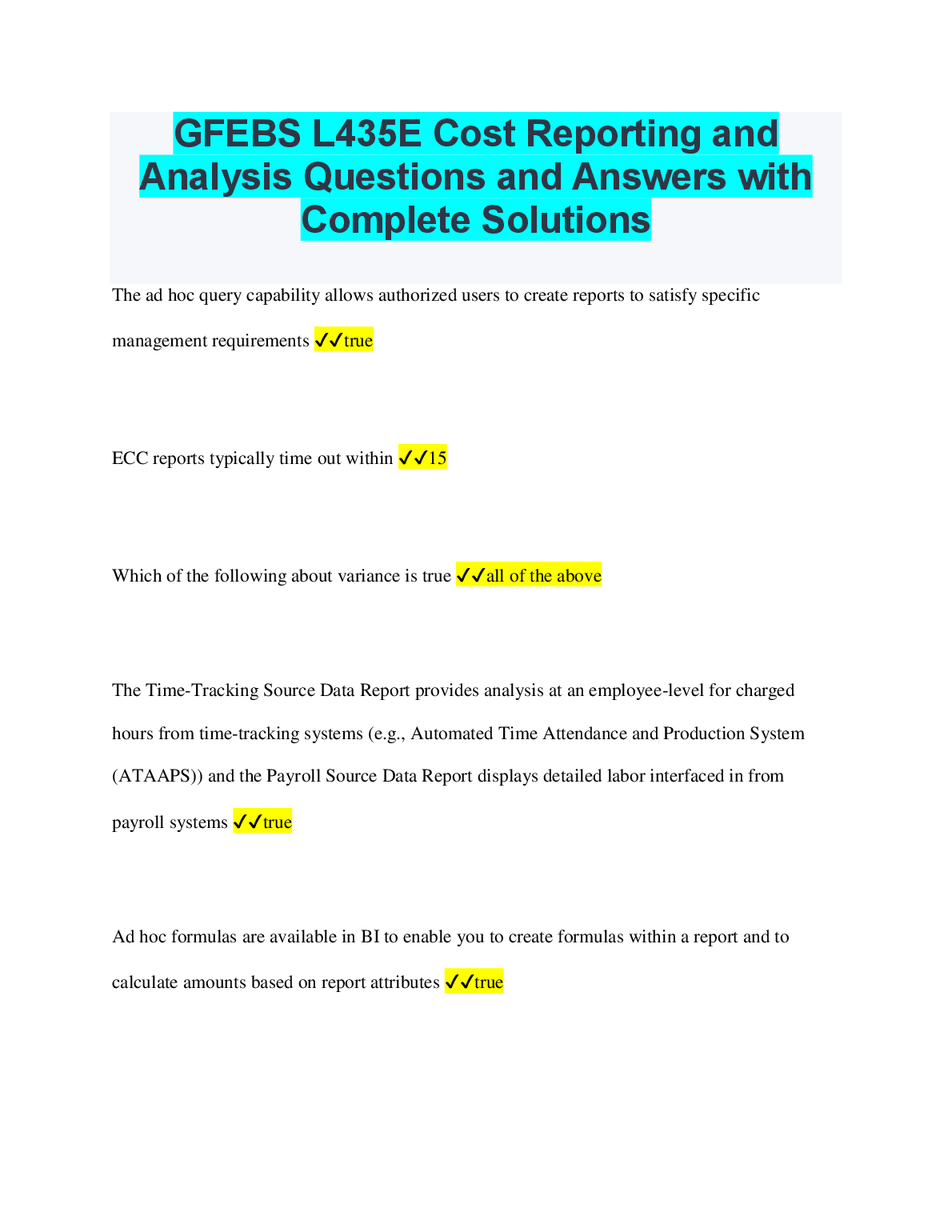 GFEBS L435E Cost Reporting and Analysis Questions and Answers with Complete Solutions

The ad hoc query capability allows authorized users to create reports to satisfy specific management requirements ✓✓true

ECC reports typically time out within ✓✓15

Which of the following about variance is true ✓✓all of the above

The Time-Tracking Source Data Report provides analysis at an employee-level for charged hours from time-tracking systems (e.g., Automated Time Attendance and Production System (ATAAPS)) and the Payroll Source Data Report displays detailed labor interfaced in from payroll systems ✓✓true

Ad hoc formulas are available in BI to enable you to create formulas within a report and to calculate amounts based on report attributes ✓✓true